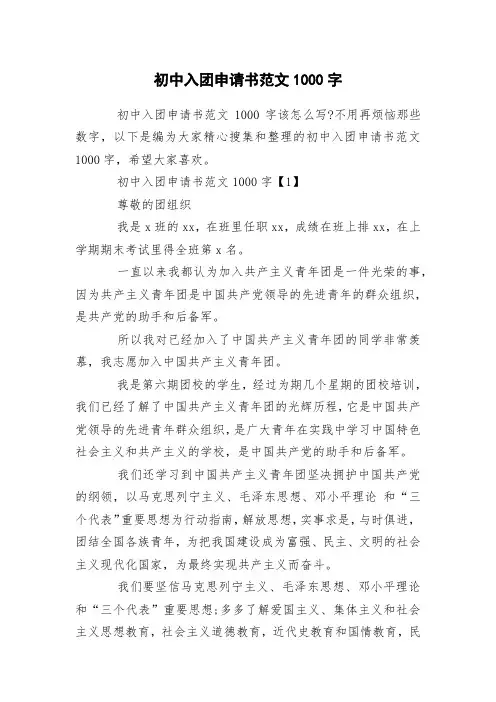 初中入团申请书范文 1000 字

初中入团申请书范文 1000 字该怎么写?不用再烦恼那些数字，以下是编为大家精心搜集和整理的初中入团申请书范文 1000 字，希望大家喜欢。

初中入团申请书范文 1000 字【1】

尊敬的团组织

我是 x 班的 xx，在班里任职 xx，成绩在班上排 xx，在上学期期末考试里得全班第 x 名。

一直以来我都认为加入共产主义青年团是一件光荣的事，因为共产主义青年团是中国共产党领导的先进青年的群众组织，是共产党的助手和后备军。

所以我对已经加入了中国共产主义青年团的同学非常羡慕，我志愿加入中国共产主义青年团。

我是第六期团校的学生，经过为期几个星期的团校培训，我们已经了解了中国共产主义青年团的光辉历程，它是中国共产党领导的先进青年群众组织，是广大青年在实践中学习中国特色社会主义和共产主义的学校，是中国共产党的助手和后备军。

我们还学习到中国共产主义青年团坚决拥护中国共产党的纲领，以马克思列宁主义、毛泽东思想、邓小平理论 和“三个代表”重要思想为行动指南，解放思想，实事求是，与时俱进，团结全国各族青年，为把我国建设成为富强、民主、文明的社会主义现代化国家，为最终实现共产主义而奋斗。

我们要坚信马克思列宁主义、毛泽东思想、邓小平理论和“三个代表”重要思想;多多了解爱国主义、集体主义和社会主义思想教育，社会主义道德教育，近代史教育和国情教育，民